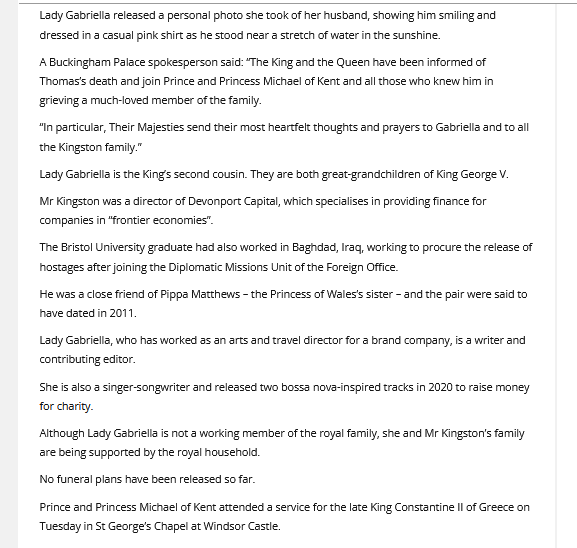 Lady Gabriella released a personal photo she took of her husband, showing him smiling and dressed in a casual pink shirt as he stood near a stretch of water in the sunshine.

A Buckingham Palace spokesperson said: "The King and the Queen have been informed of Thomas's death and join Prince and Princess Michael of Kent and all those who knew him in grieving a much-loved member of the family.

"In particular, Their Majesties send their most heartfelt thoughts and prayers to Gabriella and to all the Kingston family."

Lady Gabriella is the King's second cousin. They are both great-grandchildren of King George V.

Mr Kingston was a director of Devonport Capital, which specialises in providing finance for companies in "frontier economies".

The Bristol University graduate had also worked in Baghdad, Iraq, working to procure the release of hostages after joining the Diplomatic Missions Unit of the Foreign Office.

He was a close friend of Pippa Matthews – the Princess of Wales's sister – and the pair were said to have dated in 2011.

Lady Gabriella, who has worked as an arts and travel director for a brand company, is a writer and contributing editor.

She is also a singer-songwriter and released two bossa nova-inspired tracks in 2020 to raise money for charity.

Although Lady Gabriella is not a working member of the royal family, she and Mr Kingston's family are being supported by the royal household.

No funeral plans have been released so far.

Prince and Princess Michael of Kent attended a service for the late King Constantine II of Greece on Tuesday in St George's Chapel at Windsor Castle.